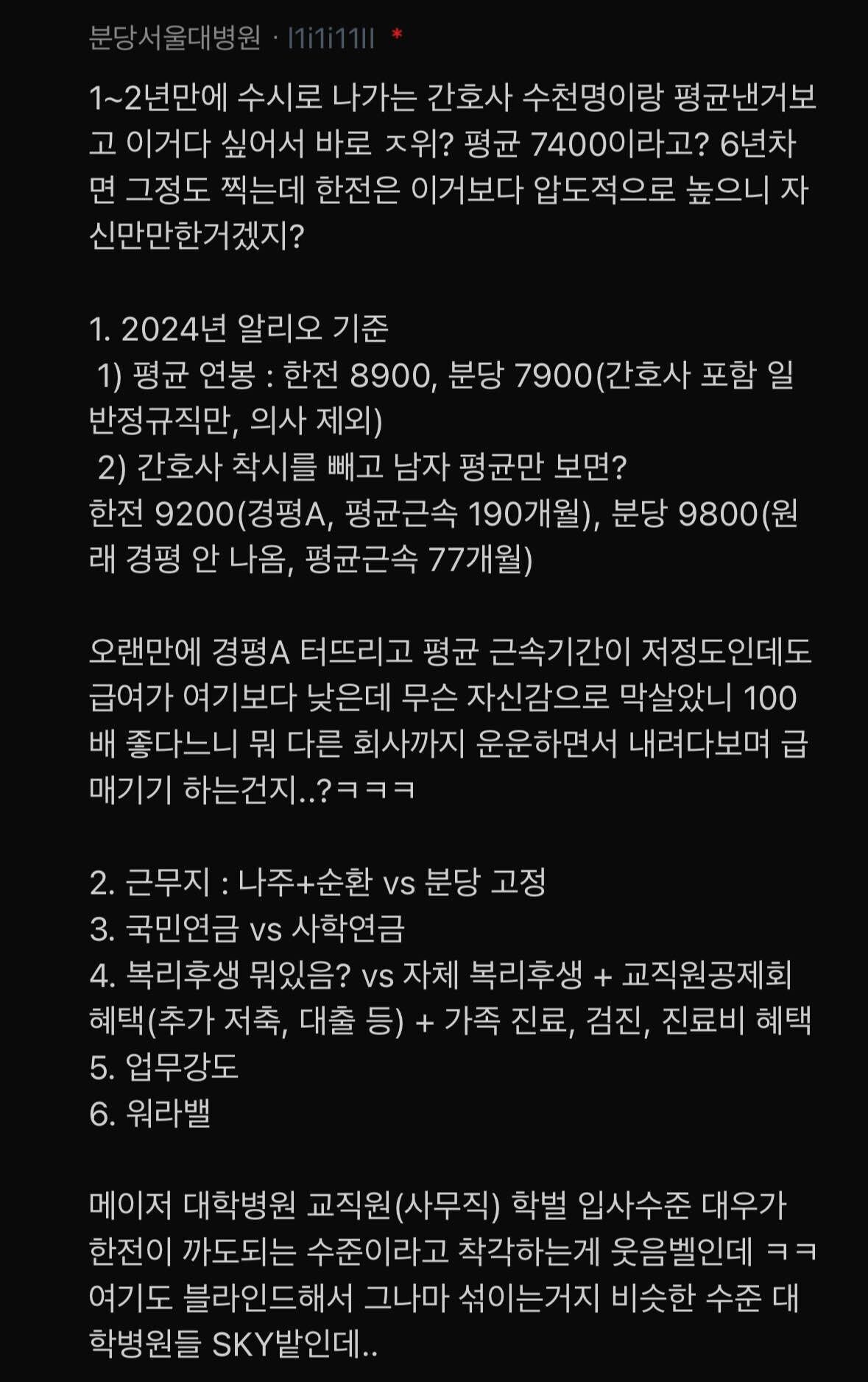 분당서울대병원 · l1i1i11ll *

1~2년만에 수시로 나가는 간호사 수천명이랑 평균낸거보고 이거다 싶어서 바로 ㅈ위? 평균 7400이라고? 6년차면 그정도 찍는데 한전은 이거보다 압도적으로 높으니 자신만만한거겠지?

1. 2024년 알리오 기준
1) 평균 연봉 : 한전 8900, 분당 7900(간호사 포함 일반정규직만, 의사 제외)
2) 간호사 착시를 빼고 남자 평균만 보면?
한전 9200(경평A, 평균근속 190개월), 분당 9800(원래 경평 안 나옴, 평균근속 77개월)

오랜만에 경평A 터뜨리고 평균 근속기간이 저정도인데도 급여가 여기보다 낮은데 무슨 자신감으로 막살았니 100배 좋다느니 뭐 다른 회사까지 운운하면서 내려다보며 급매기기 하는건지..?ㅋㅋㅋ

2. 근무지 : 나주+순환 vs 분당 고정
3. 국민연금 vs 사학연금
4. 복리후생 뭐있음? vs 자체 복리후생 + 교직원공제회 혜택(추가 저축, 대출 등) + 가족 진료, 검진, 진료비 혜택
5. 업무강도
6. 워라밸

메이저 대학병원 교직원(사무직) 학벌 입사수준 대우가 한전이 까도되는 수준이라고 착각하는게 웃음벨인데 ㅋㅋ 여기도 블라인드해서 그나마 섞이는거지 비슷한 수준 대학병원들 SKY밭인데..